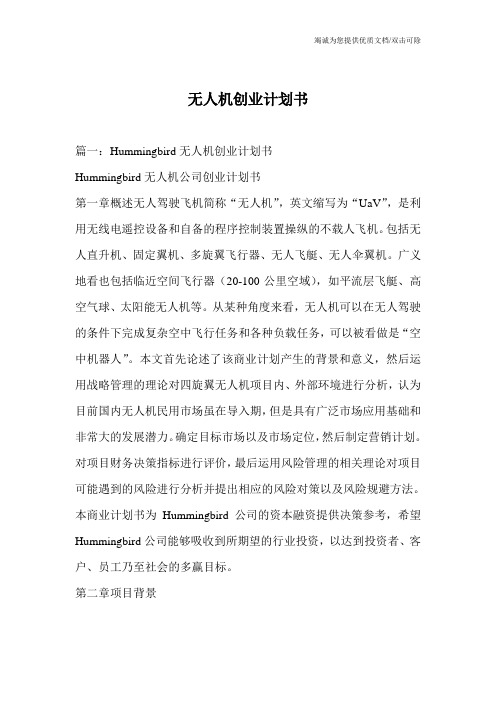 竭诚为您提供优质文档/双击可除

无人机创业计划书

篇一：Hummingbird 无人机创业计划书

Hummingbird 无人机公司创业计划书

第一章概述无人驾驶飞机简称“无人机”，英文缩写为“UaV”，是利用无线电遥控设备和自备的程序控制装置操纵的不载人飞机。包括无人直升机、固定翼机、多旋翼飞行器、无人飞艇、无人伞翼机。广义地看也包括临近空间飞行器（20-100 公里空域），如平流层飞艇、高空气球、太阳能无人机等。从某种角度来看，无人机可以在无人驾驶的条件下完成复杂空中飞行任务和各种负载任务，可以被看做是“空中机器人”。本文首先论述了该商业计划产生的背景和意义，然后运用战略管理的理论对四旋翼无人机项目内、外部环境进行分析，认为目前国内无人机民用市场虽在导入期，但是具有广泛市场应用基础和非常大的发展潜力。确定目标市场以及市场定位，然后制定营销计划。对项目财务决策指标进行评价，最后运用风险管理的相关理论对项目可能遇到的风险进行分析并提出相应的风险对策以及风险规避方法。本商业计划书为 Hummingbird 公司的资本融资提供决策参考，希望 Hummingbird 公司能够吸收到所期望的行业投资，以达到投资者、客户、员工乃至社会的多赢目标。

第二章项目背景